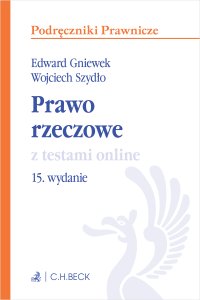 Podręczniki Prawnicze

Edward Gniewek
Wojciech Szydło

Prawo rzeczowe

z testami online

15. wydanie

C.H.BECK